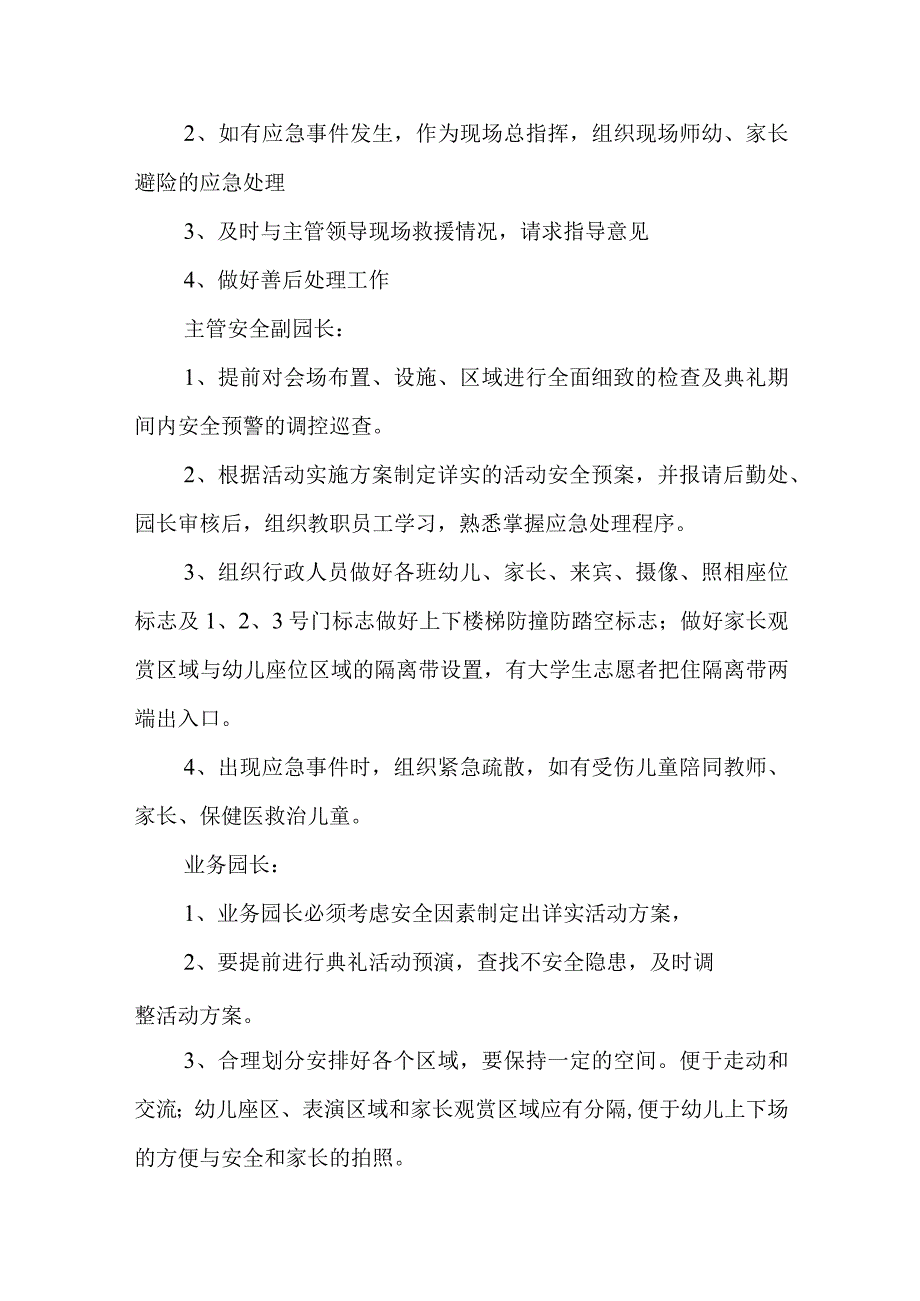 2、如有应急事件发生，作为现场总指挥，组织现场师幼、家长避险的应急处理

3、及时与主管领导现场救援情况，请求指导意见

4、做好善后处理工作

主管安全副园长：

1、提前对会场布置、设施、区域进行全面细致的检查及典礼期间内安全预警的调控巡查。

2、根据活动实施方案制定详实的活动安全预案，并报请后勤处、园长审核后，组织教职员工学习，熟悉掌握应急处理程序。

3、组织行政人员做好各班幼儿、家长、来宾、摄像、照相座位标志及1、2、3号门标志做好上下楼梯防撞防踏空标志；做好家长观赏区域与幼儿座位区域的隔离带设置，有大学生志愿者把住隔离带两端出入口。

4、出现应急事件时，组织紧急疏散，如有受伤儿童陪同教师、家长、保健医救治儿童。

业务园长：

1、业务园长必须考虑安全因素制定出详实活动方案，

2、要提前进行典礼活动预演，查找不安全隐患，及时调整活动方案。

3、合理划分安排好各个区域，要保持一定的空间。便于走动和交流；幼儿座区、表演区域和家长观赏区域应有分隔，便于幼儿上下场的方便与安全和家长的拍照。